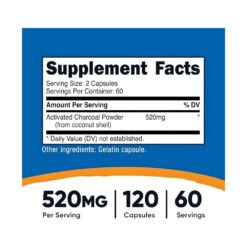 Supplement Facts

Serving Size: 2 Capsules
Servings Per Container: 60

| Amount Per Serving | | % DV |
|---|---|---|
| Activated Charcoal Powder (from coconut shell) | 520mg | * |

* Daily Value (DV) not established.

Other ingredients: Gelatin capsule.

520MG
Per Serving

120
Capsules

60
Servings